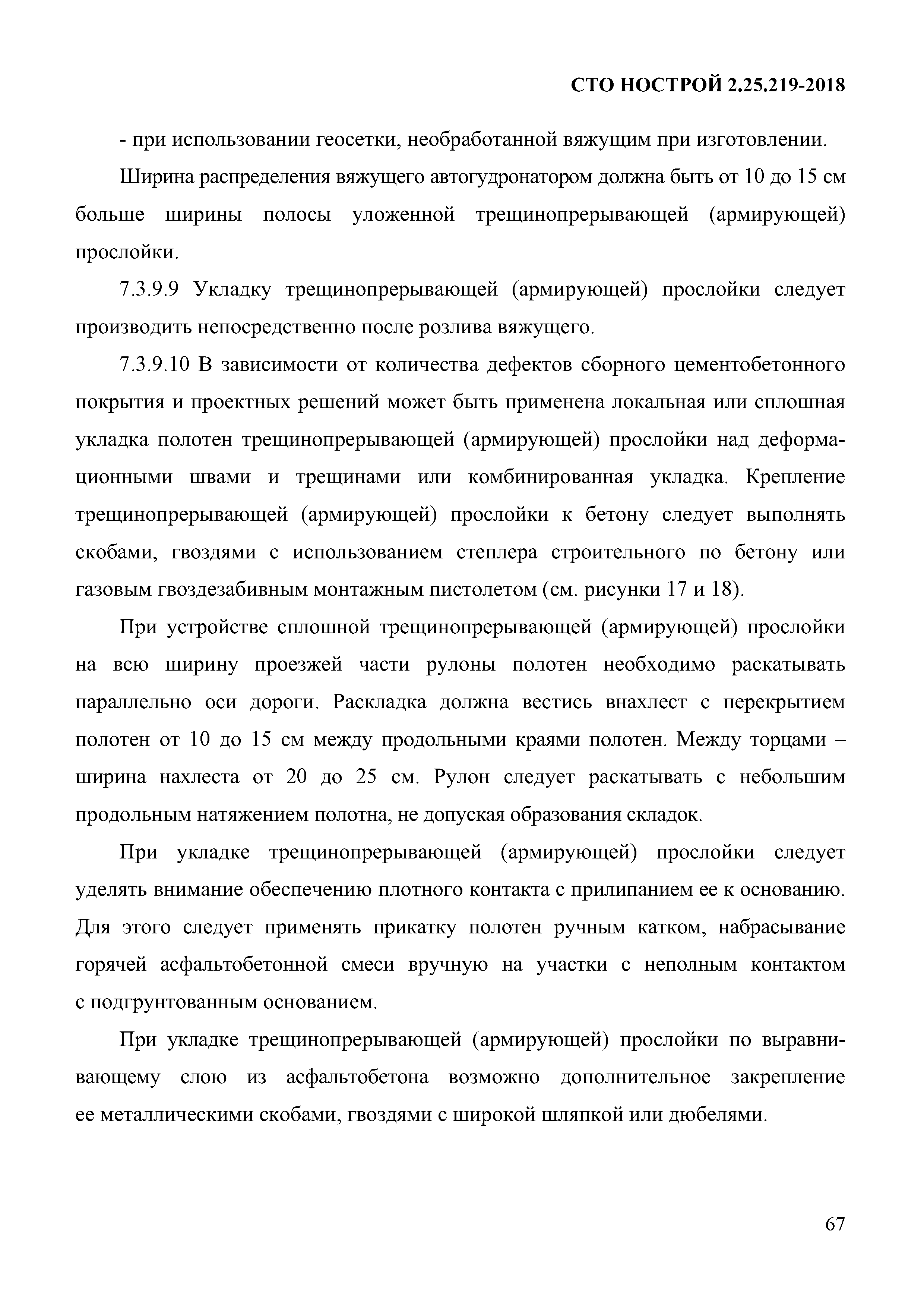 СТО НОСТРОЙ 2.25.219-2018

- при использовании геосетки, необработанной вяжущим при изготовлении.

Ширина распределения вяжущего автогудронатором должна быть от 10 до 15 см больше ширины полосы уложенной трещинопрерывающей (армирующей) прослойки.

7.3.9.9 Укладку трещинопрерывающей (армирующей) прослойки следует производить непосредственно после розлива вяжущего.

7.3.9.10 В зависимости от количества дефектов сборного цементобетонного покрытия и проектных решений может быть применена локальная или сплошная укладка полотен трещинопрерывающей (армирующей) прослойки над деформационными швами и трещинами или комбинированная укладка. Крепление трещинопрерывающей (армирующей) прослойки к бетону следует выполнять скобами, гвоздями с использованием степлера строительного по бетону или газовым гвоздезабивным монтажным пистолетом (см. рисунки 17 и 18).

При устройстве сплошной трещинопрерывающей (армирующей) прослойки на всю ширину проезжей части рулоны полотен необходимо раскатывать параллельно оси дороги. Раскладка должна вестись внахлест с перекрытием полотен от 10 до 15 см между продольными краями полотен. Между торцами – ширина нахлеста от 20 до 25 см. Рулон следует раскатывать с небольшим продольным натяжением полотна, не допуская образования складок.

При укладке трещинопрерывающей (армирующей) прослойки следует уделять внимание обеспечению плотного контакта с прилипанием ее к основанию. Для этого следует применять прикатку полотен ручным катком, набрасывание горячей асфальтобетонной смеси вручную на участки с неполным контактом с подгрунтованным основанием.

При укладке трещинопрерывающей (армирующей) прослойки по выравнивающему слою из асфальтобетона возможно дополнительное закрепление ее металлическими скобами, гвоздями с широкой шляпкой или дюбелями.

67